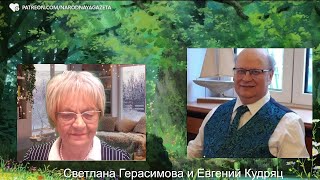 PATREON.COM/NARODNAYAGAZETA

Светлана Герасимова и Евгений Кудряц